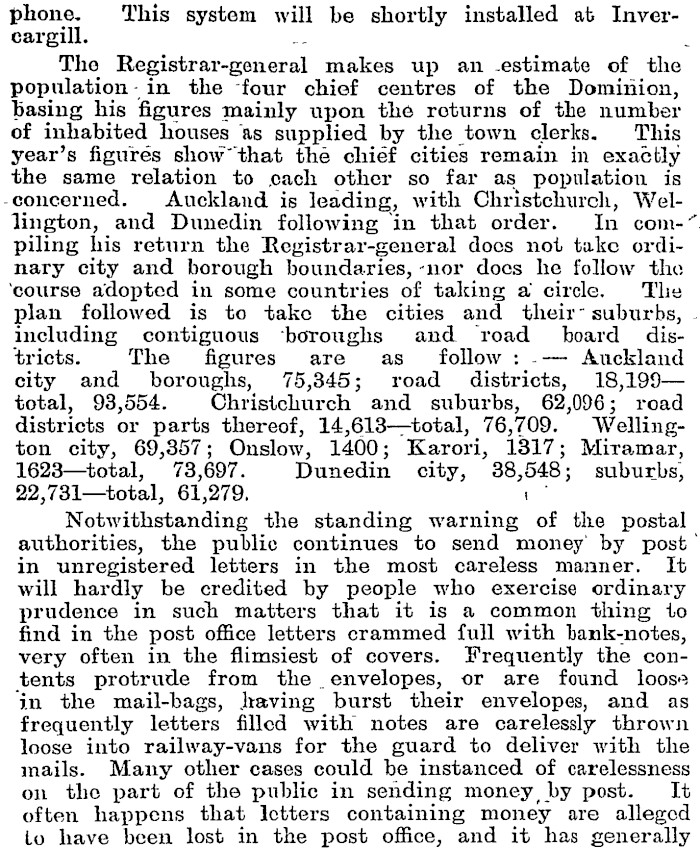 phone. This system will be shortly installed at Invercargill.

The Registrar-general makes up an estimate of the population in the four chief centres of the Dominion, basing his figures mainly upon the returns of the number of inhabited houses as supplied by the town clerks. This year's figures show that the chief cities remain in exactly the same relation to each other so far as population is concerned. Auckland is leading, with Christchurch, Wellington, and Dunedin following in that order. In compiling his return the Registrar-general does not take ordinary city and borough boundaries, nor does he follow the course adopted in some countries of taking a circle. The plan followed is to take the cities and their suburbs, including contiguous boroughs and road board districts. The figures are as follow: — Auckland city and boroughs, 75,345; road districts, 18,199—total, 93,554. Christchurch and suburbs, 62,096; road districts or parts thereof, 14,613—total, 76,709. Wellington city, 69,357; Onslow, 1400; Karori, 1317; Miramar, 1623—total, 73,697. Dunedin city, 38,548; suburbs, 22,731—total, 61,279.

Notwithstanding the standing warning of the postal authorities, the public continues to send money by post in unregistered letters in the most careless manner. It will hardly be credited by people who exercise ordinary prudence in such matters that it is a common thing to find in the post office letters crammed full with bank-notes, very often in the flimsiest of covers. Frequently the contents protrude from the envelopes, or are found loose in the mail-bags, having burst their envelopes, and as frequently letters filled with notes are carelessly thrown loose into railway-vans for the guard to deliver with the mails. Many other cases could be instanced of carelessness on the part of the public in sending money by post. It often happens that letters containing money are alleged to have been lost in the post office, and it has generally